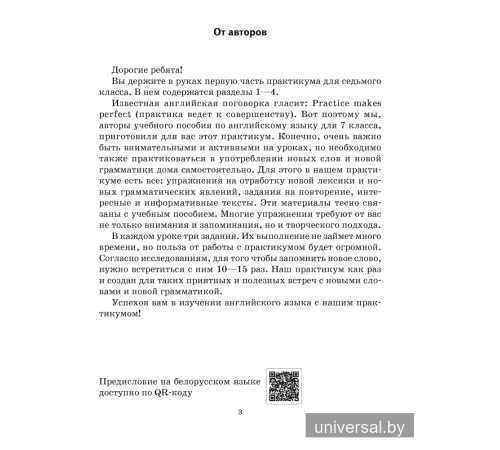 От авторов

Дорогие ребята!

Вы держите в руках первую часть практикума для седьмого класса. В нем содержатся разделы 1—4.

Известная английская поговорка гласит: Practice makes perfect (практика ведет к совершенству). Вот поэтому мы, авторы учебного пособия по английскому языку для 7 класса, приготовили для вас этот практикум. Конечно, очень важно быть внимательными и активными на уроках, но необходимо также практиковаться в употреблении новых слов и новой грамматики дома самостоятельно. Для этого в нашем практикуме есть все: упражнения на отработку новой лексики и новых грамматических явлений, задания на повторение, интересные и информативные тексты. Эти материалы тесно связаны с учебным пособием. Многие упражнения требуют от вас не только внимания и запоминания, но и творческого подхода.

В каждом уроке три задания. Их выполнение не займет много времени, но польза от работы с практикумом будет огромной. Согласно исследованиям, для того чтобы запомнить новое слово, нужно встретиться с ним 10—15 раз. Наш практикум как раз и создан для таких приятных и полезных встреч с новыми словами и новой грамматикой.

Успехов вам в изучении английского языка с нашим практикумом!

Предисловие на белорусском языке доступно по QR-коду

3

universal.by